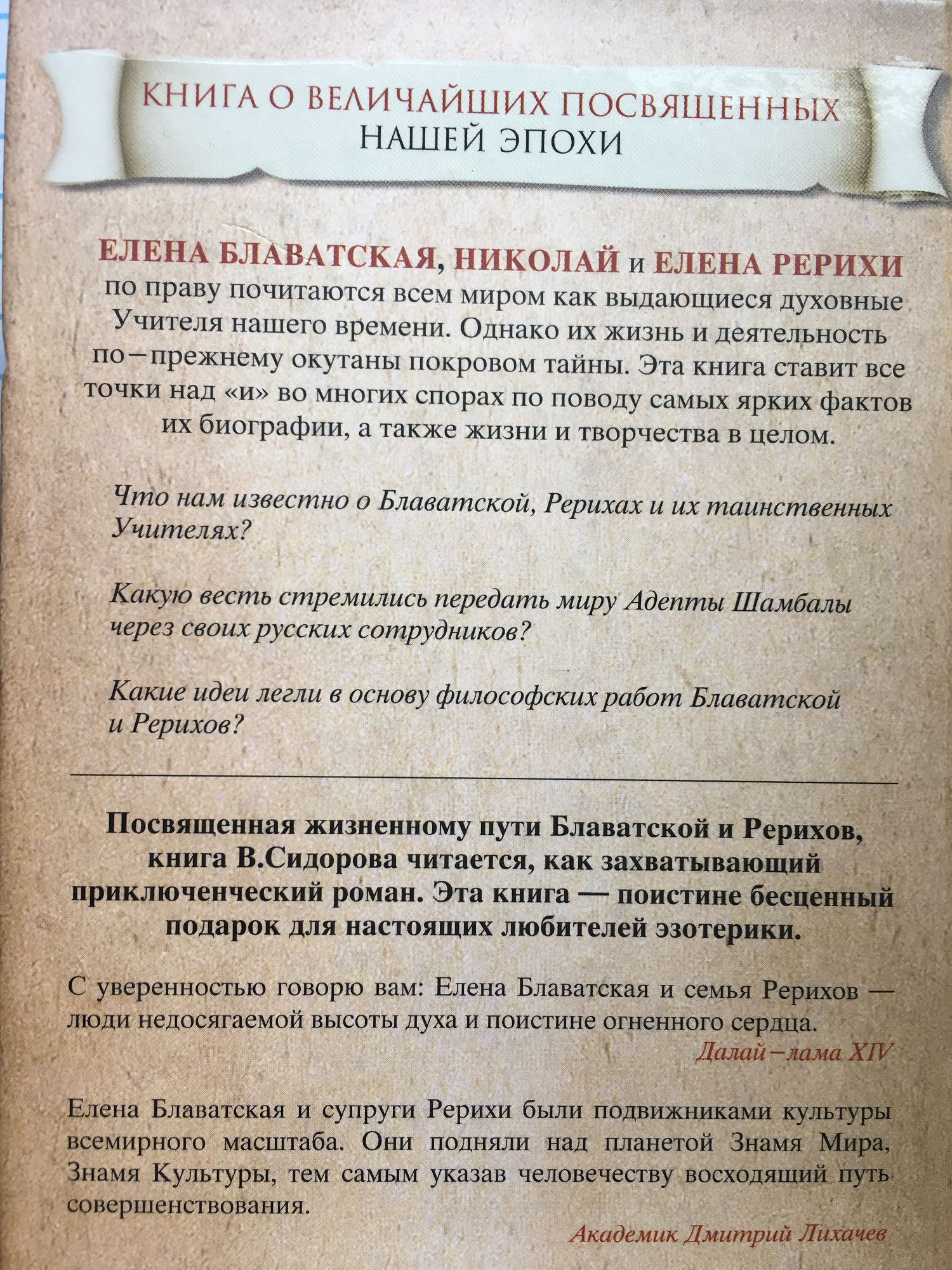 КНИГА О ВЕЛИЧАЙШИХ ПОСВЯЩЕННЫХ
НАШЕЙ ЭПОХИ

ЕЛЕНА БЛАВАТСКАЯ, НИКОЛАЙ и ЕЛЕНА РЕРИХИ по праву почитаются всем миром как выдающиеся духовные Учителя нашего времени. Однако их жизнь и деятельность по–прежнему окутаны покровом тайны. Эта книга ставит все точки над «и» во многих спорах по поводу самых ярких фактов их биографии, а также жизни и творчества в целом.

Что нам известно о Блаватской, Рерихах и их таинственных Учителях?

Какую весть стремились передать миру Адепты Шамбалы через своих русских сотрудников?

Какие идеи легли в основу философских работ Блаватской и Рерихов?

Посвященная жизненному пути Блаватской и Рерихов, книга В.Сидорова читается, как захватывающий приключенческий роман. Эта книга — поистине бесценный подарок для настоящих любителей эзотерики.

С уверенностью говорю вам: Елена Блаватская и семья Рерихов — люди недосягаемой высоты духа и поистине огненного сердца.

Далай–лама XIV

Елена Блаватская и супруги Рерихи были подвижниками культуры всемирного масштаба. Они подняли над планетой Знамя Мира, Знамя Культуры, тем самым указав человечеству восходящий путь совершенствования.

Академик Дмитрий Лихачев